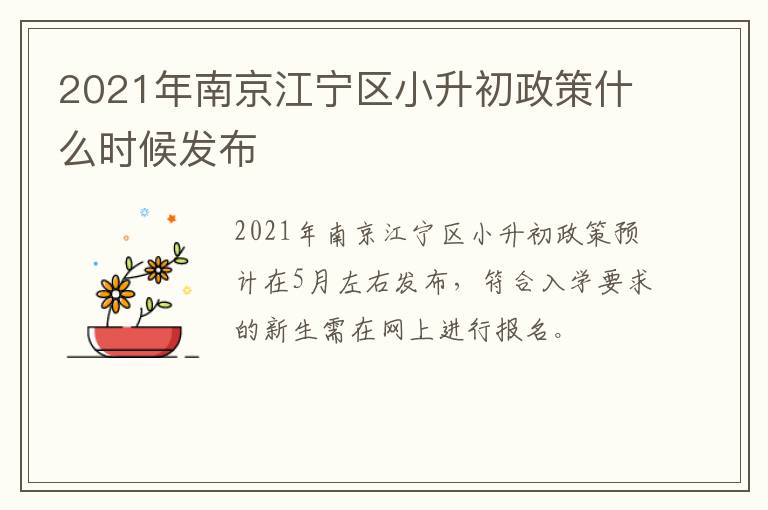 2021年南京江宁区小升初政策什么时候发布

2021年南京江宁区小升初政策预计在5月左右发布，符合入学要求的新生需在网上进行报名。